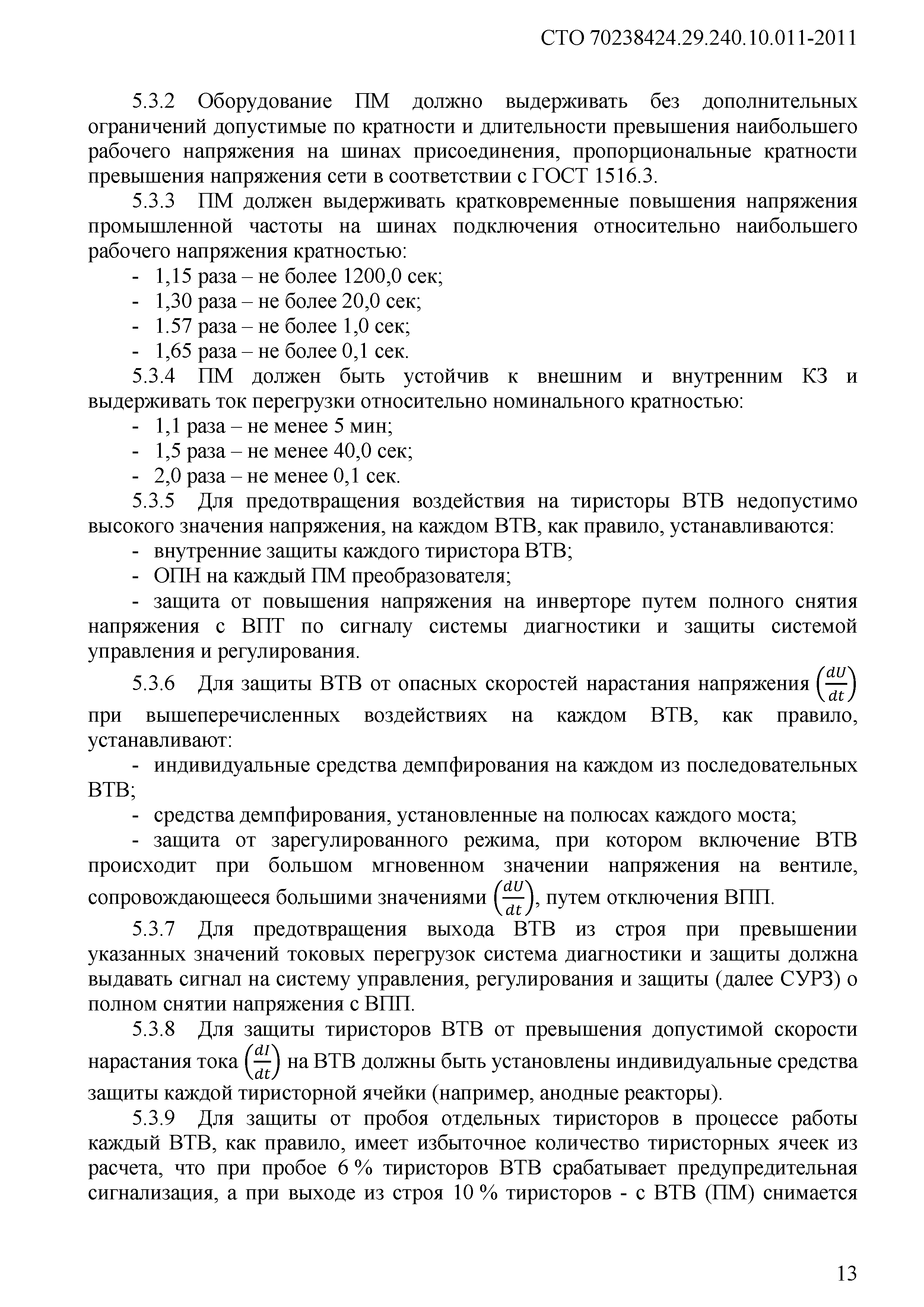 СТО 70238424.29.240.10.011-2011

5.3.2 Оборудование ПМ должно выдерживать без дополнительных ограничений допустимые по кратности и длительности превышения наибольшего рабочего напряжения на шинах присоединения, пропорциональные кратности превышения напряжения сети в соответствии с ГОСТ 1516.3.

5.3.3 ПМ должен выдерживать кратковременные повышения напряжения промышленной частоты на шинах подключения относительно наибольшего рабочего напряжения кратностью:

- 1,15 раза – не более 1200,0 сек;
- 1,30 раза – не более 20,0 сек;
- 1.57 раза – не более 1,0 сек;
- 1,65 раза – не более 0,1 сек.

5.3.4 ПМ должен быть устойчив к внешним и внутренним КЗ и выдерживать ток перегрузки относительно номинального кратностью:

- 1,1 раза – не менее 5 мин;
- 1,5 раза – не менее 40,0 сек;
- 2,0 раза – не менее 0,1 сек.

5.3.5 Для предотвращения воздействия на тиристоры ВТВ недопустимо высокого значения напряжения, на каждом ВТВ, как правило, устанавливаются:

- внутренние защиты каждого тиристора ВТВ;
- ОПН на каждый ПМ преобразователя;
- защита от повышения напряжения на инверторе путем полного снятия напряжения с ВПТ по сигналу системы диагностики и защиты системой управления и регулирования.

5.3.6 Для защиты ВТВ от опасных скоростей нарастания напряжения $\left(\frac{dU}{dt}\right)$ при вышеперечисленных воздействиях на каждом ВТВ, как правило, устанавливают:

- индивидуальные средства демпфирования на каждом из последовательных ВТВ;
- средства демпфирования, установленные на полюсах каждого моста;
- защита от зарегулированного режима, при котором включение ВТВ происходит при большом мгновенном значении напряжения на вентиле, сопровождающееся большими значениями $\left(\frac{dU}{dt}\right)$, путем отключения ВПП.

5.3.7 Для предотвращения выхода ВТВ из строя при превышении указанных значений токовых перегрузок система диагностики и защиты должна выдавать сигнал на систему управления, регулирования и защиты (далее СУРЗ) о полном снятии напряжения с ВПП.

5.3.8 Для защиты тиристоров ВТВ от превышения допустимой скорости нарастания тока $\left(\frac{dI}{dt}\right)$ на ВТВ должны быть установлены индивидуальные средства защиты каждой тиристорной ячейки (например, анодные реакторы).

5.3.9 Для защиты от пробоя отдельных тиристоров в процессе работы каждый ВТВ, как правило, имеет избыточное количество тиристорных ячеек из расчета, что при пробое 6 % тиристоров ВТВ срабатывает предупредительная сигнализация, а при выходе из строя 10 % тиристоров - с ВТВ (ПМ) снимается

13